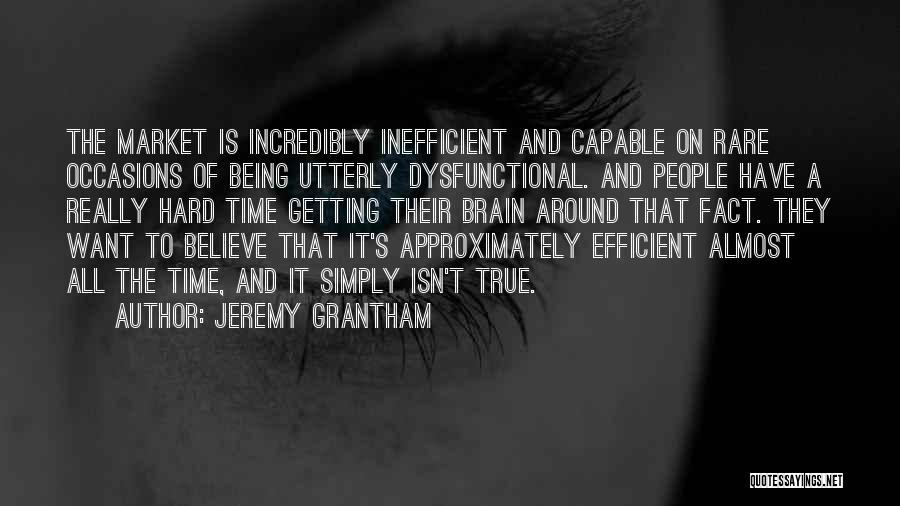 THE MARKET IS INCREDIBLY INEFFICIENT AND CAPABLE ON RARE OCCASIONS OF BEING UTTERLY DYSFUNCTIONAL. AND PEOPLE HAVE A REALLY HARD TIME GETTING THEIR BRAIN AROUND THAT FACT. THEY WANT TO BELIEVE THAT IT'S APPROXIMATELY EFFICIENT ALMOST ALL THE TIME, AND IT SIMPLY ISN'T TRUE.

AUTHOR: JEREMY GRANTHAM

QUOTESSAYINGS.NET